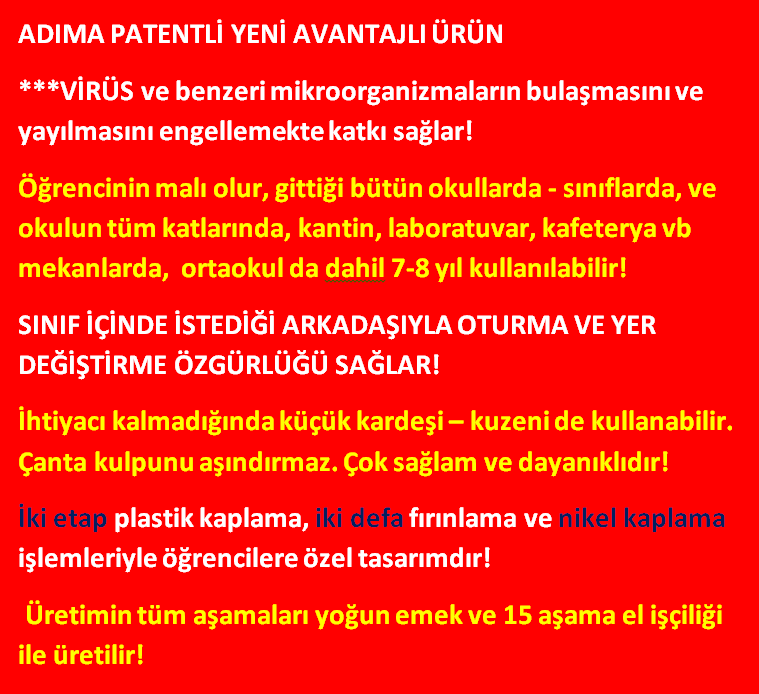 ADIMA PATENTLİ YENİ AVANTAJLI ÜRÜN

***VİRÜS ve benzeri mikroorganizmaların bulaşmasını ve yayılmasını engellemekte katkı sağlar!

Öğrencinin malı olur, gittiği bütün okullarda - sınıflarda, ve okulun tüm katlarında, kantin, laboratuvar, kafeterya vb mekanlarda, ortaokul da dahil 7-8 yıl kullanılabilir!

SINIF İÇİNDE İSTEDİĞİ ARKADAŞIYLA OTURMA VE YER DEĞİŞTİRME ÖZGÜRLÜĞÜ SAĞLAR!

İhtiyacı kalmadığında küçük kardeşi – kuzeni de kullanabilir. Çanta kulpunu aşındırmaz. Çok sağlam ve dayanıklıdır!

İki etap plastik kaplama, iki defa fırınlama ve nikel kaplama işlemleriyle öğrencilere özel tasarımdır!

Üretimin tüm aşamaları yoğun emek ve 15 aşama el işçiliği ile üretilir!